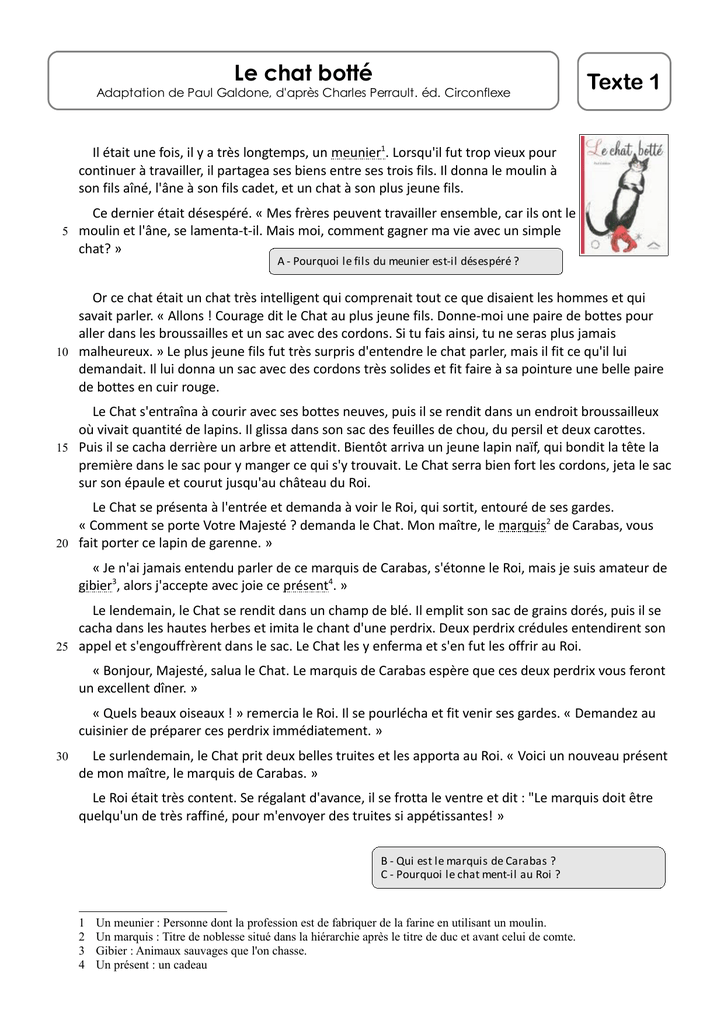 Le chat botté
Adaptation de Paul Galdone, d'après Charles Perrault. éd. Circonflexe

Texte 1

Le chat botté

Il était une fois, il y a très longtemps, un meunier$^1$. Lorsqu'il fut trop vieux pour continuer à travailler, il partagea ses biens entre ses trois fils. Il donna le moulin à son fils aîné, l'âne à son fils cadet, et un chat à son plus jeune fils.

Ce dernier était désespéré. « Mes frères peuvent travailler ensemble, car ils ont le
5 moulin et l'âne, se lamenta-t-il. Mais moi, comment gagner ma vie avec un simple chat? »

A - Pourquoi le fils du meunier est-il désespéré ?

Or ce chat était un chat très intelligent qui comprenait tout ce que disaient les hommes et qui savait parler. « Allons ! Courage dit le Chat au plus jeune fils. Donne-moi une paire de bottes pour aller dans les broussailles et un sac avec des cordons. Si tu fais ainsi, tu ne seras plus jamais
10 malheureux. » Le plus jeune fils fut très surpris d'entendre le chat parler, mais il fit ce qu'il lui demandait. Il lui donna un sac avec des cordons très solides et fit faire à sa pointure une belle paire de bottes en cuir rouge.

Le Chat s'entraîna à courir avec ses bottes neuves, puis il se rendit dans un endroit broussailleux où vivait quantité de lapins. Il glissa dans son sac des feuilles de chou, du persil et deux carottes.
15 Puis il se cacha derrière un arbre et attendit. Bientôt arriva un jeune lapin naïf, qui bondit la tête la première dans le sac pour y manger ce qui s'y trouvait. Le Chat serra bien fort les cordons, jeta le sac sur son épaule et courut jusqu'au château du Roi.

Le Chat se présenta à l'entrée et demanda à voir le Roi, qui sortit, entouré de ses gardes. « Comment se porte Votre Majesté ? demanda le Chat. Mon maître, le marquis$^2$ de Carabas, vous
20 fait porter ce lapin de garenne. »

« Je n'ai jamais entendu parler de ce marquis de Carabas, s'étonne le Roi, mais je suis amateur de gibier$^3$, alors j'accepte avec joie ce présent$^4$. »

Le lendemain, le Chat se rendit dans un champ de blé. Il emplit son sac de grains dorés, puis il se cacha dans les hautes herbes et imita le chant d'une perdrix. Deux perdrix crédules entendirent son
25 appel et s'engouffrèrent dans le sac. Le Chat les y enferma et s'en fut les offrir au Roi.

« Bonjour, Majesté, salua le Chat. Le marquis de Carabas espère que ces deux perdrix vous feront un excellent dîner. »

« Quels beaux oiseaux ! » remercia le Roi. Il se pourlécha et fit venir ses gardes. « Demandez au cuisinier de préparer ces perdrix immédiatement. »

30 Le surlendemain, le Chat prit deux belles truites et les apporta au Roi. « Voici un nouveau présent de mon maître, le marquis de Carabas. »

Le Roi était très content. Se régalant d'avance, il se frotta le ventre et dit : "Le marquis doit être quelqu'un de très raffiné, pour m'envoyer des truites si appétissantes! »

B - Qui est le marquis de Carabas ?
C - Pourquoi le chat ment-il au Roi ?

1 Un meunier : Personne dont la profession est de fabriquer de la farine en utilisant un moulin.
2 Un marquis : Titre de noblesse situé dans la hiérarchie après le titre de duc et avant celui de comte.
3 Gibier : Animaux sauvages que l'on chasse.
4 Un présent : un cadeau